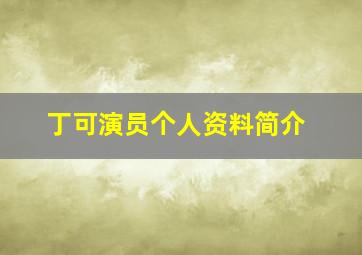 丁可演员个人资料简介